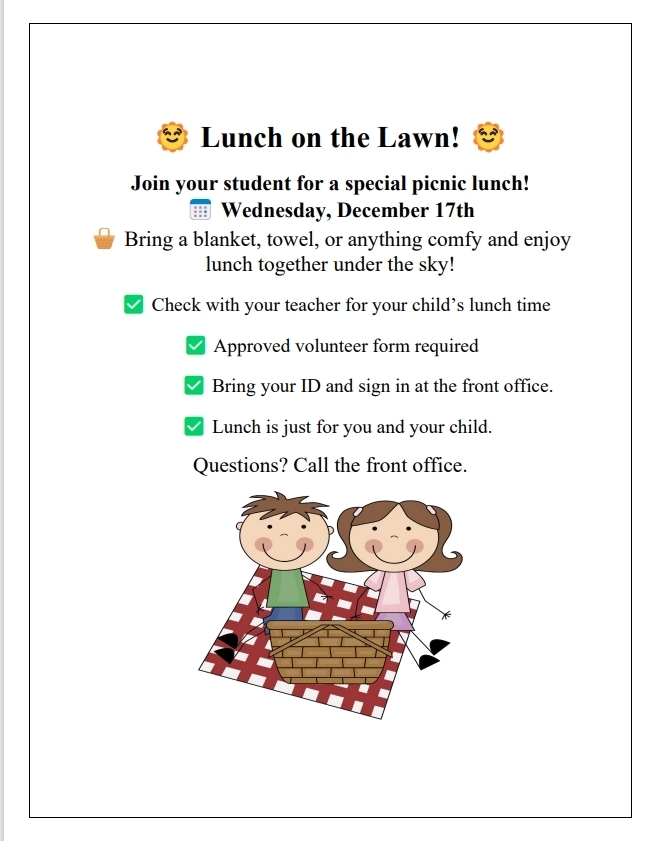 🌞 Lunch on the Lawn! 🌞

Join your student for a special picnic lunch!
📅 Wednesday, December 17th
🧺 Bring a blanket, towel, or anything comfy and enjoy lunch together under the sky!

✅ Check with your teacher for your child's lunch time

✅ Approved volunteer form required

✅ Bring your ID and sign in at the front office.

✅ Lunch is just for you and your child.

Questions? Call the front office.